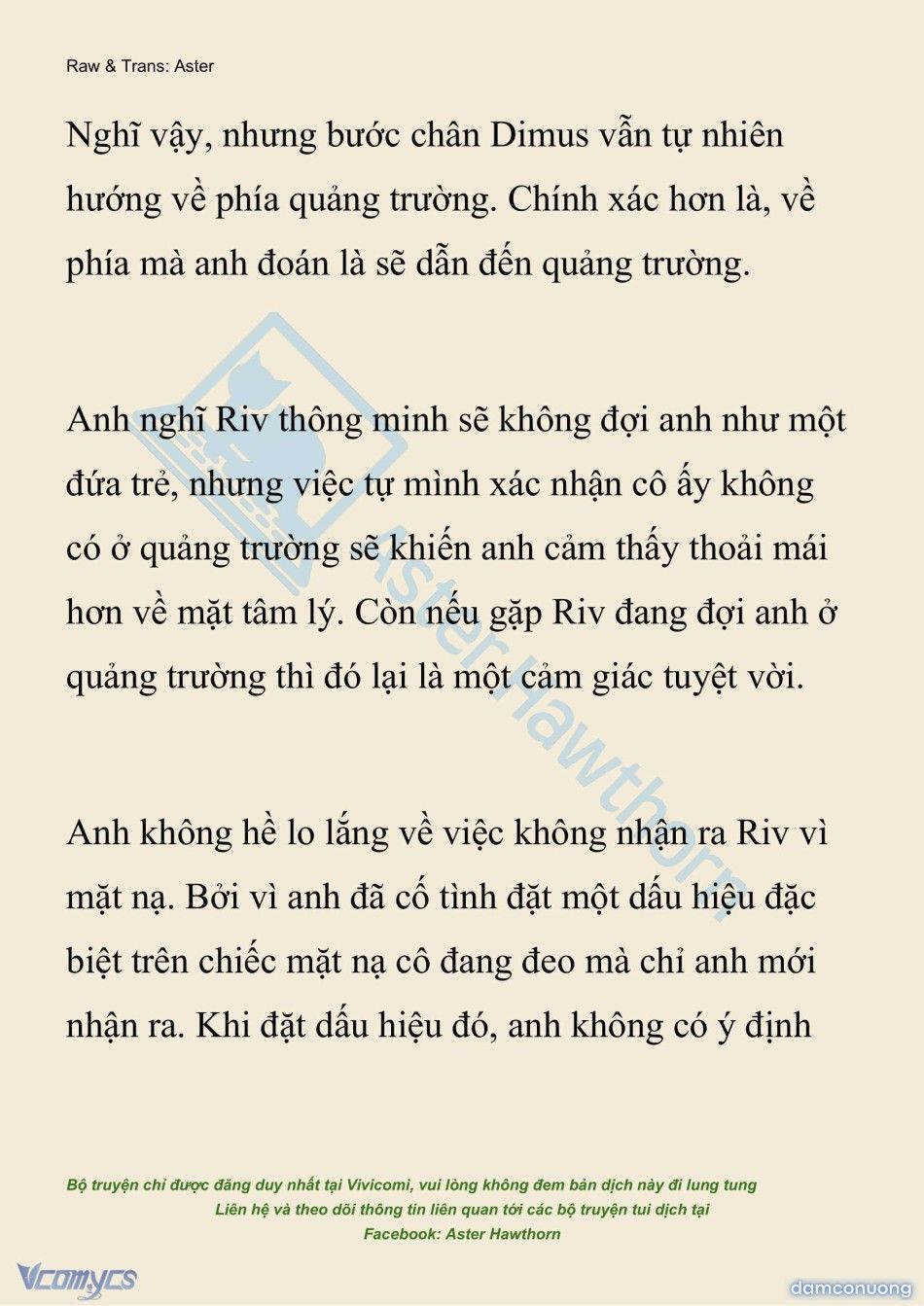 Raw & Trans: Aster

Nghĩ vậy, nhưng bước chân Dimus vẫn tự nhiên hướng về phía quảng trường. Chính xác hơn là, về phía mà anh đoán là sẽ dẫn đến quảng trường.

Anh nghĩ Riv thông minh sẽ không đợi anh như một đứa trẻ, nhưng việc tự mình xác nhận cô ấy không có ở quảng trường sẽ khiến anh cảm thấy thoải mái hơn về mặt tâm lý. Còn nếu gặp Riv đang đợi anh ở quảng trường thì đó lại là một cảm giác tuyệt vời.

Anh không hề lo lắng về việc không nhận ra Riv vì mặt nạ. Bởi vì anh đã cố tình đặt một dấu hiệu đặc biệt trên chiếc mặt nạ cô đang đeo mà chỉ anh mới nhận ra. Khi đặt dấu hiệu đó, anh không có ý định

Aster Hawthorn

Bộ truyện chỉ được đăng duy nhất tại Vivicomi, vui lòng không đem bản dịch này đi lung tung
Liên hệ và theo dõi thông tin liên quan tới các bộ truyện tui dịch tại
Facebook: Aster Hawthorn

Vcomycs

damconuong